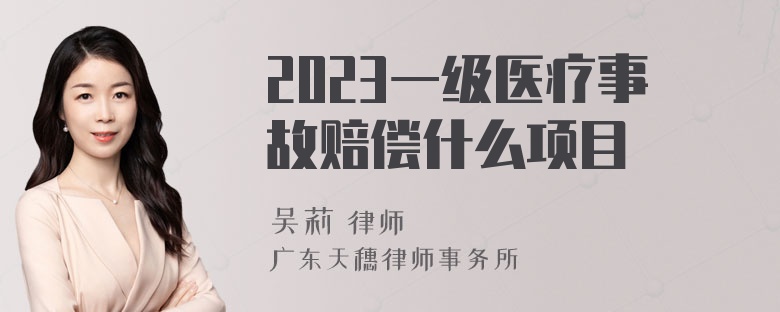 2023一级医疗事故赔偿什么项目

吴莉 律师
广东天穗律师事务所